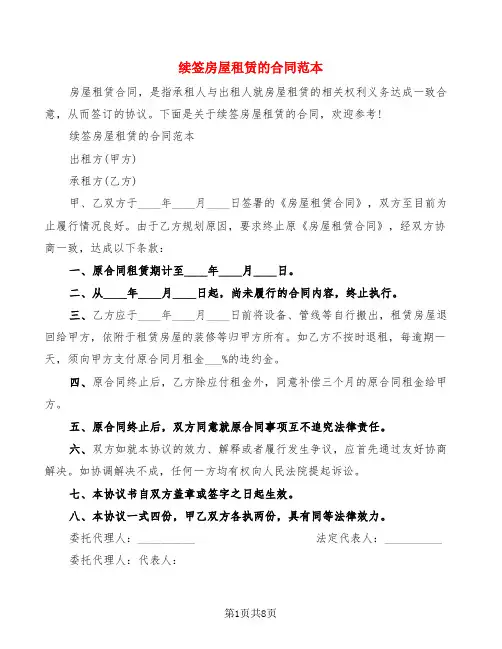 续签房屋租赁的合同范本

房屋租赁合同，是指承租人与出租人就房屋租赁的相关权利义务达成一致合意，从而签订的协议。下面是关于续签房屋租赁的合同，欢迎参考！

续签房屋租赁的合同范本

出租方(甲方)

承租方(乙方)

甲、乙双方于____年____月____日签署的《房屋租赁合同》，双方至目前为止履行情况良好。由于乙方规划原因，要求终止原《房屋租赁合同》，经双方协商一致，达成以下条款：

一、原合同租赁期计至____年____月____日。

二、从____年____月____日起，尚未履行的合同内容，终止执行。

三、乙方应于____年____月____日前将设备、管线等自行搬出，租赁房屋退回给甲方，依附于租赁房屋的装修等归甲方所有。如乙方不按时退租，每逾期一天，须向甲方支付原合同月租金___%的违约金。

四、原合同终止后，乙方除应付租金外，同意补偿三个月的原合同租金给甲方。

五、原合同终止后，双方同意就原合同事项互不追究法律责任。

六、双方如就本协议的效力、解释或者履行发生争议，应首先通过友好协商解决。如协调解决不成，任何一方均有权向人民法院提起诉讼。

七、本协议书自双方盖章或签字之日起生效。

八、本协议一式四份，甲乙双方各执两份，具有同等法律效力。

委托代理人：__________ 法定代表人：__________

委托代理人：代表人：

第1页共8页